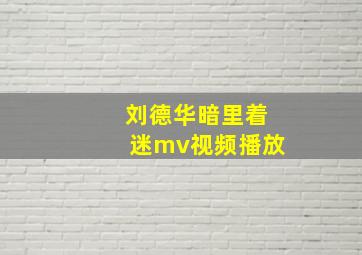 刘德华暗里着迷mv视频播放